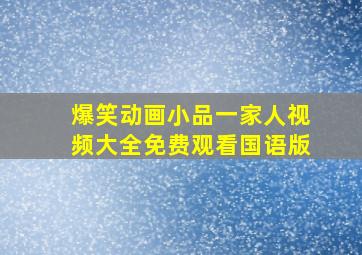 爆笑动画小品一家人视频大全免费观看国语版